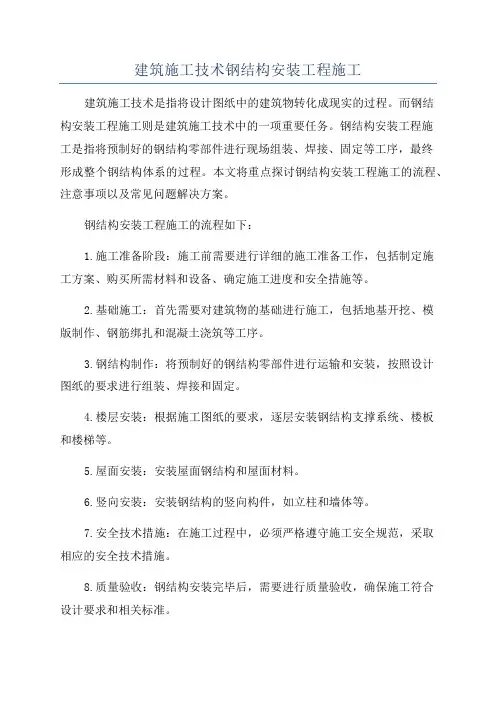 建筑施工技术钢结构安装工程施工

建筑施工技术是指将设计图纸中的建筑物转化成现实的过程。而钢结构安装工程施工则是建筑施工技术中的一项重要任务。钢结构安装工程施工是指将预制好的钢结构零部件进行现场组装、焊接、固定等工序，最终形成整个钢结构体系的过程。本文将重点探讨钢结构安装工程施工的流程、注意事项以及常见问题解决方案。

钢结构安装工程施工的流程如下：

1.施工准备阶段：施工前需要进行详细的施工准备工作，包括制定施工方案、购买所需材料和设备、确定施工进度和安全措施等。

2.基础施工：首先需要对建筑物的基础进行施工，包括地基开挖、模版制作、钢筋绑扎和混凝土浇筑等工序。

3.钢结构制作：将预制好的钢结构零部件进行运输和安装，按照设计图纸的要求进行组装、焊接和固定。

4.楼层安装：根据施工图纸的要求，逐层安装钢结构支撑系统、楼板和楼梯等。

5.屋面安装：安装屋面钢结构和屋面材料。

6.竖向安装：安装钢结构的竖向构件，如立柱和墙体等。

7.安全技术措施：在施工过程中，必须严格遵守施工安全规范，采取相应的安全技术措施。

8.质量验收：钢结构安装完毕后，需要进行质量验收，确保施工符合设计要求和相关标准。